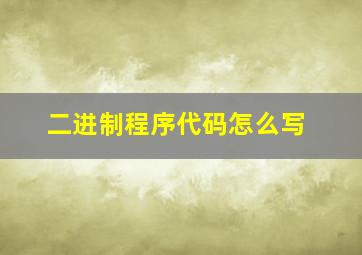 二进制程序代码怎么写